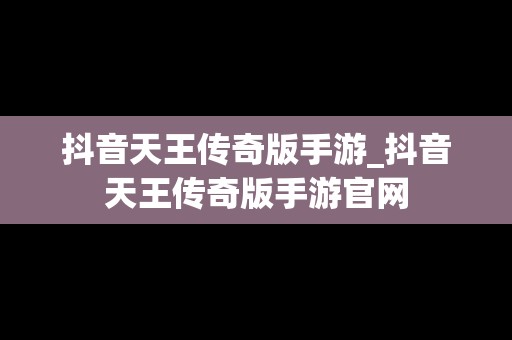 抖音天王传奇版手游_抖音天王传奇版手游官网